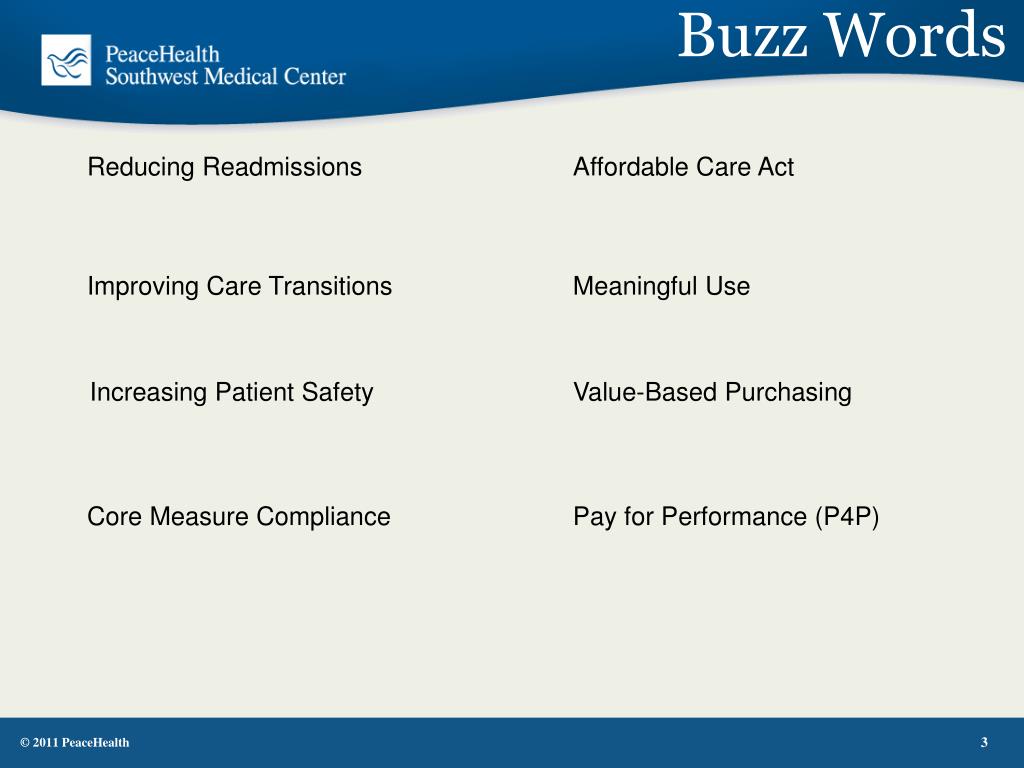 PeaceHealth
Southwest Medical Center

Buzz Words

Reducing Readmissions

Improving Care Transitions

Increasing Patient Safety

Core Measure Compliance

Affordable Care Act

Meaningful Use

Value-Based Purchasing

Pay for Performance (P4P)

© 2011 PeaceHealth

3